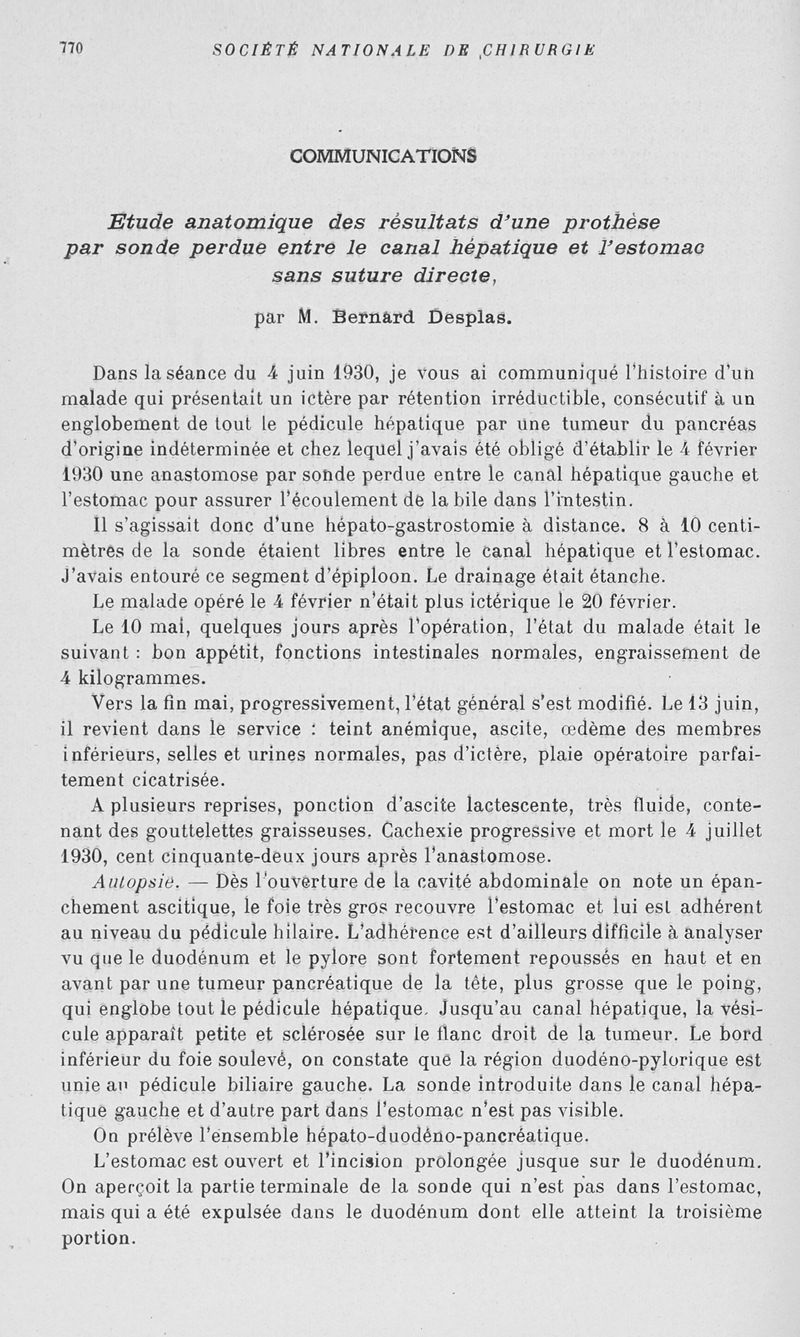 770 SOCIÉTÉ NATIONALE DE CHIRURGIE

COMMUNICATIONS

Etude anatomique des résultats d'une prothèse par sonde perdue entre le canal hépatique et l'estomac sans suture directe,

par M. Bernard Desplas.

Dans la séance du 4 juin 1930, je vous ai communiqué l'histoire d'un malade qui présentait un ictère par rétention irréductible, consécutif à un englobement de tout le pédicule hépatique par une tumeur du pancréas d'origine indéterminée et chez lequel j'avais été obligé d'établir le 4 février 1930 une anastomose par sonde perdue entre le canal hépatique gauche et l'estomac pour assurer l'écoulement de la bile dans l'intestin.

Il s'agissait donc d'une hépato-gastrostomie à distance. 8 à 10 centimètres de la sonde étaient libres entre le canal hépatique et l'estomac. J'avais entouré ce segment d'épiploon. Le drainage était étanche.

Le malade opéré le 4 février n'était plus ictérique le 20 février.

Le 10 mai, quelques jours après l'opération, l'état du malade était le suivant : bon appétit, fonctions intestinales normales, engraissement de 4 kilogrammes.

Vers la fin mai, progressivement, l'état général s'est modifié. Le 13 juin, il revient dans le service : teint anémique, ascite, œdème des membres inférieurs, selles et urines normales, pas d'ictère, plaie opératoire parfaitement cicatrisée.

A plusieurs reprises, ponction d'ascite lactescente, très fluide, contenant des gouttelettes graisseuses. Cachexie progressive et mort le 4 juillet 1930, cent cinquante-deux jours après l'anastomose.

Autopsie. — Dès l'ouverture de la cavité abdominale on note un épanchement ascitique, le foie très gros recouvre l'estomac et lui est adhérent au niveau du pédicule hilaire. L'adhérence est d'ailleurs difficile à analyser vu que le duodénum et le pylore sont fortement repoussés en haut et en avant par une tumeur pancréatique de la tête, plus grosse que le poing, qui englobe tout le pédicule hépatique. Jusqu'au canal hépatique, la vésicule apparaît petite et sclérosée sur le flanc droit de la tumeur. Le bord inférieur du foie soulevé, on constate que la région duodéno-pylorique est unie au pédicule biliaire gauche. La sonde introduite dans le canal hépatique gauche et d'autre part dans l'estomac n'est pas visible.

On prélève l'ensemble hépato-duodéno-pancréatique.

L'estomac est ouvert et l'incision prolongée jusque sur le duodénum. On aperçoit la partie terminale de la sonde qui n'est pas dans l'estomac, mais qui a été expulsée dans le duodénum dont elle atteint la troisième portion.